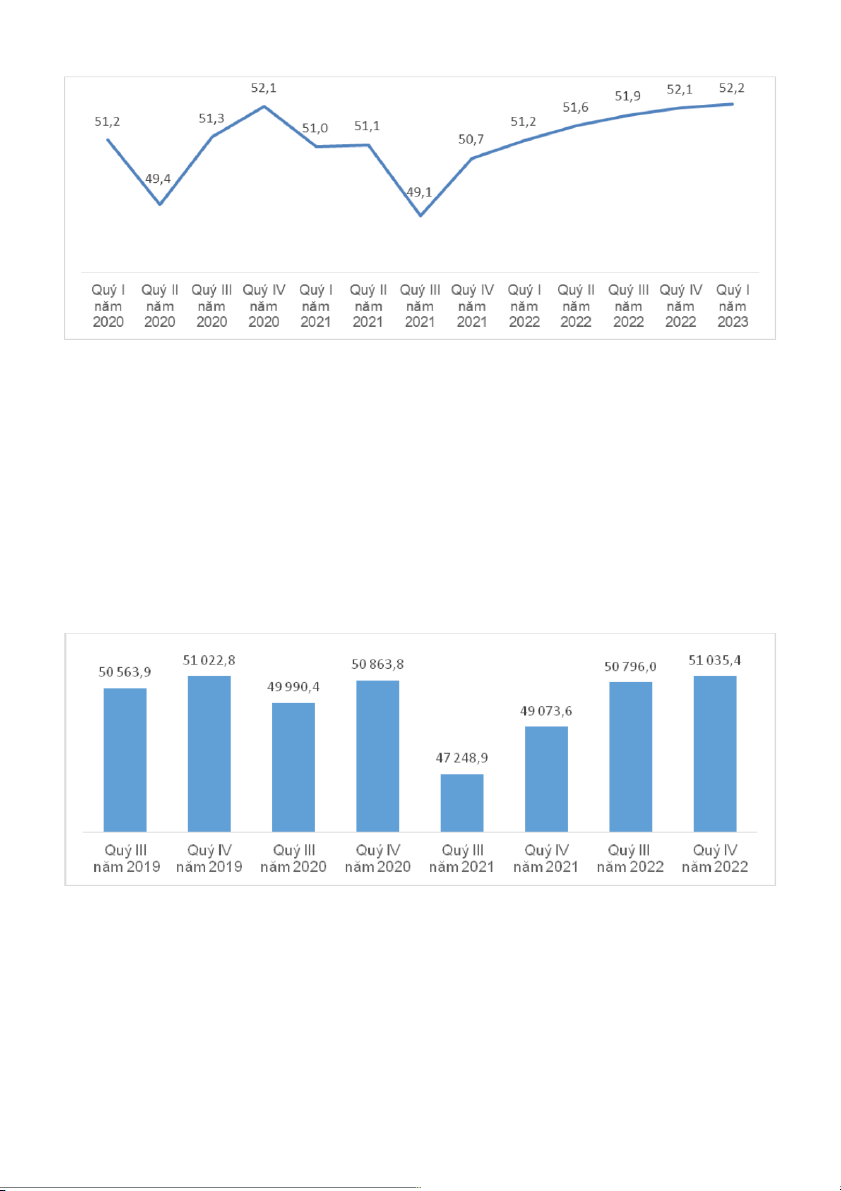 51,2
49,4
51,3
52,1
51,0
51,1
49,1
50,7
51,2
51,6
51,9
52,1
52,2

Quý I năm 2020
Quý II năm 2020
Quý III năm 2020
Quý IV năm 2020
Quý I năm 2021
Quý II năm 2021
Quý III năm 2021
Quý IV năm 2021
Quý I năm 2022
Quý II năm 2022
Quý III năm 2022
Quý IV năm 2022
Quý I năm 2023

50 563,9
51 022,8
49 990,4
50 863,8
47 248,9
49 073,6
50 796,0
51 035,4

Quý III năm 2019
Quý IV năm 2019
Quý III năm 2020
Quý IV năm 2020
Quý III năm 2021
Quý IV năm 2021
Quý III năm 2022
Quý IV năm 2022